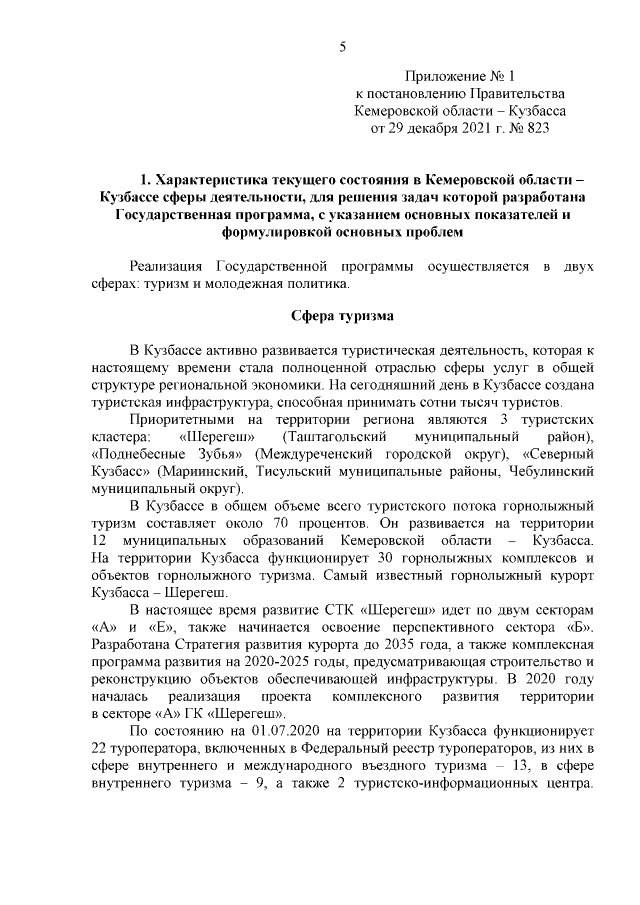 5

Приложение № 1
к постановлению Правительства
Кемеровской области – Кузбасса
от 29 декабря 2021 г. № 823

1. Характеристика текущего состояния в Кемеровской области – Кузбассе сферы деятельности, для решения задач которой разработана Государственная программа, с указанием основных показателей и формулировкой основных проблем

Реализация Государственной программы осуществляется в двух сферах: туризм и молодежная политика.

Сфера туризма

В Кузбассе активно развивается туристическая деятельность, которая к настоящему времени стала полноценной отраслью сферы услуг в общей структуре региональной экономики. На сегодняшний день в Кузбассе создана туристская инфраструктура, способная принимать сотни тысяч туристов.

Приоритетными на территории региона являются 3 туристских кластера: «Шерегеш» (Таштагольский муниципальный район), «Поднебесные Зубья» (Междуреченский городской округ), «Северный Кузбасс» (Мариинский, Тисульский муниципальные районы, Чебулинский муниципальный округ).

В Кузбассе в общем объеме всего туристского потока горнолыжный туризм составляет около 70 процентов. Он развивается на территории 12 муниципальных образований Кемеровской области – Кузбасса. На территории Кузбасса функционирует 30 горнолыжных комплексов и объектов горнолыжного туризма. Самый известный горнолыжный курорт Кузбасса – Шерегеш.

В настоящее время развитие СТК «Шерегеш» идет по двум секторам «А» и «Е», также начинается освоение перспективного сектора «Б». Разработана Стратегия развития курорта до 2035 года, а также комплексная программа развития на 2020-2025 годы, предусматривающая строительство и реконструкцию объектов обеспечивающей инфраструктуры. В 2020 году началась реализация проекта комплексного развития территории в секторе «А» ГК «Шерегеш».

По состоянию на 01.07.2020 на территории Кузбасса функционирует 22 туроператора, включенных в Федеральный реестр туроператоров, из них в сфере внутреннего и международного въездного туризма – 13, в сфере внутреннего туризма – 9, а также 2 туристско-информационных центра.